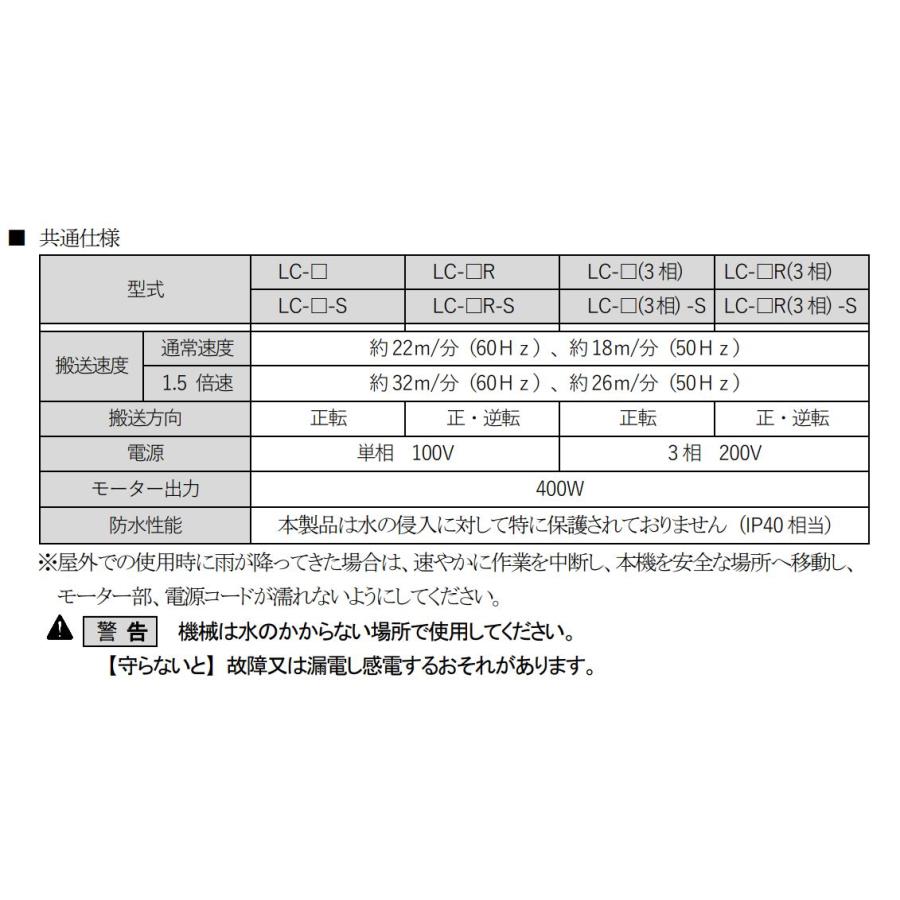 ■ 共通仕様

| 型式 | | LC-□ | LC-□R | LC-□(3 相) | LC-□R(3 相) |
|---|---|---|---|---|---|
| | | LC-□-S | LC-□R-S | LC-□(3 相) -S | LC-□R(3 相) -S |
| 搬送速度 | 通常速度 | 約 22m/分（60Ｈｚ）、約 18m/分（50Ｈｚ） | | | |
| | 1.5 倍速 | 約 32m/分（60Ｈｚ）、約 26m/分（50Ｈｚ） | | | |
| 搬送方向 | | 正転 | 正・逆転 | 正転 | 正・逆転 |
| 電源 | | 単相　100V | | 3 相　200V | |
| モーター出力 | | 400W | | | |
| 防水性能 | | 本製品は水の侵入に対して特に保護されておりません（IP40 相当） | | | |

※屋外での使用時に雨が降ってきた場合は、速やかに作業を中断し、本機を安全な場所へ移動し、モーター部、電源コードが濡れないようにしてください。

警 告　機械は水のかからない場所で使用してください。
【守らないと】故障又は漏電し感電するおそれがあります。